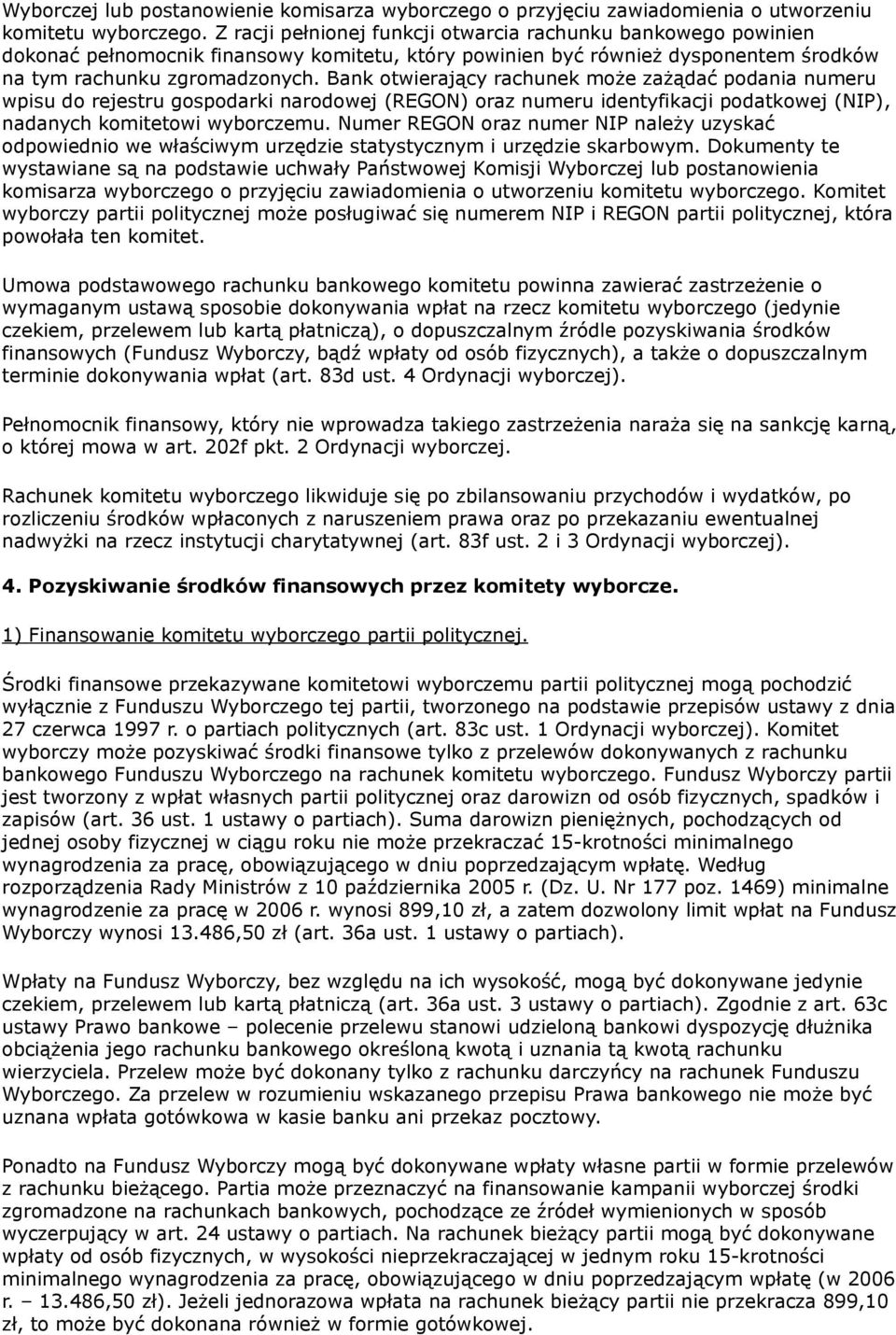 Wyborczej lub postanowienie komisarza wyborczego o przyjęciu zawiadomienia o utworzeniu komitetu wyborczego. Z racji pełnionej funkcji otwarcia rachunku bankowego powinien dokonać pełnomocnik finansowy komitetu, który powinien być również dysponentem środków na tym rachunku zgromadzonych. Bank otwierający rachunek może zażądać podania numeru wpisu do rejestru gospodarki narodowej (REGON) oraz numeru identyfikacji podatkowej (NIP), nadanych komitetowi wyborczemu. Numer REGON oraz numer NIP należy uzyskać odpowiednio we właściwym urzędzie statystycznym i urzędzie skarbowym. Dokumenty te wystawiane są na podstawie uchwały Państwowej Komisji Wyborczej lub postanowienia komisarza wyborczego o przyjęciu zawiadomienia o utworzeniu komitetu wyborczego. Komitet wyborczy partii politycznej może posługiwać się numerem NIP i REGON partii politycznej, która powołała ten komitet.

Umowa podstawowego rachunku bankowego komitetu powinna zawierać zastrzeżenie o wymaganym ustawą sposobie dokonywania wpłat na rzecz komitetu wyborczego (jedynie czekiem, przelewem lub kartą płatniczą), o dopuszczalnym źródle pozyskiwania środków finansowych (Fundusz Wyborczy, bądź wpłaty od osób fizycznych), a także o dopuszczalnym terminie dokonywania wpłat (art. 83d ust. 4 Ordynacji wyborczej).

Pełnomocnik finansowy, który nie wprowadza takiego zastrzeżenia naraża się na sankcję karną, o której mowa w art. 202f pkt. 2 Ordynacji wyborczej.

Rachunek komitetu wyborczego likwiduje się po zbilansowaniu przychodów i wydatków, po rozliczeniu środków wpłaconych z naruszeniem prawa oraz po przekazaniu ewentualnej nadwyżki na rzecz instytucji charytatywnej (art. 83f ust. 2 i 3 Ordynacji wyborczej).

4. Pozyskiwanie środków finansowych przez komitety wyborcze.

1) Finansowanie komitetu wyborczego partii politycznej.

Środki finansowe przekazywane komitetowi wyborczemu partii politycznej mogą pochodzić wyłącznie z Funduszu Wyborczego tej partii, tworzonego na podstawie przepisów ustawy z dnia 27 czerwca 1997 r. o partiach politycznych (art. 83c ust. 1 Ordynacji wyborczej). Komitet wyborczy może pozyskiwać środki finansowe tylko z przelewów dokonywanych z rachunku bankowego Funduszu Wyborczego na rachunek komitetu wyborczego. Fundusz Wyborczy partii jest tworzony z wpłat własnych partii politycznej oraz darowizn od osób fizycznych, spadków i zapisów (art. 36 ust. 1 ustawy o partiach). Suma darowizn pieniężnych, pochodzących od jednej osoby fizycznej w ciągu roku nie może przekraczać 15-krotności minimalnego wynagrodzenia za pracę, obowiązującego w dniu poprzedzającym wpłatę. Według rozporządzenia Rady Ministrów z 10 października 2005 r. (Dz. U. Nr 177 poz. 1469) minimalne wynagrodzenie za pracę w 2006 r. wynosi 899,10 zł, a zatem dozwolony limit wpłat na Fundusz Wyborczy wynosi 13.486,50 zł (art. 36a ust. 1 ustawy o partiach).

Wpłaty na Fundusz Wyborczy, bez względu na ich wysokość, mogą być dokonywane jedynie czekiem, przelewem lub kartą płatniczą (art. 36a ust. 3 ustawy o partiach). Zgodnie z art. 63c ustawy Prawo bankowe – polecenie przelewu stanowi udzieloną bankowi dyspozycję dłużnika obciążenia jego rachunku bankowego określoną kwotą i uznania tą kwotą rachunku wierzyciela. Przelew może być dokonany tylko z rachunku darczyńcy na rachunek Funduszu Wyborczego. Za przelew w rozumieniu wskazanego przepisu Prawa bankowego nie może być uznana wpłata gotówkowa w kasie banku ani przekaz pocztowy.

Ponadto na Fundusz Wyborczy mogą być dokonywane wpłaty własne partii w formie przelewów z rachunku bieżącego. Partia może przeznaczyć na finansowanie kampanii wyborczej środki zgromadzone na rachunkach bankowych, pochodzące ze źródeł wymienionych w sposób wyczerpujący w art. 24 ustawy o partiach. Na rachunek bieżący partii mogą być dokonywane wpłaty od osób fizycznych, w wysokości nieprzekraczającej w jednym roku 15-krotności minimalnego wynagrodzenia za pracę, obowiązującego w dniu poprzedzającym wpłatę (w 2006 r. – 13.486,50 zł). Jeżeli jednorazowa wpłata na rachunek bieżący partii nie przekracza 899,10 zł, to może być dokonana również w formie gotówkowej.